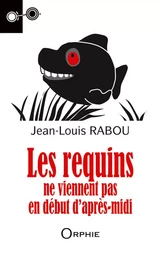 Jean-Louis RABOU

Les requins
ne viennent pas
en début d'après-midi

ORPHIE